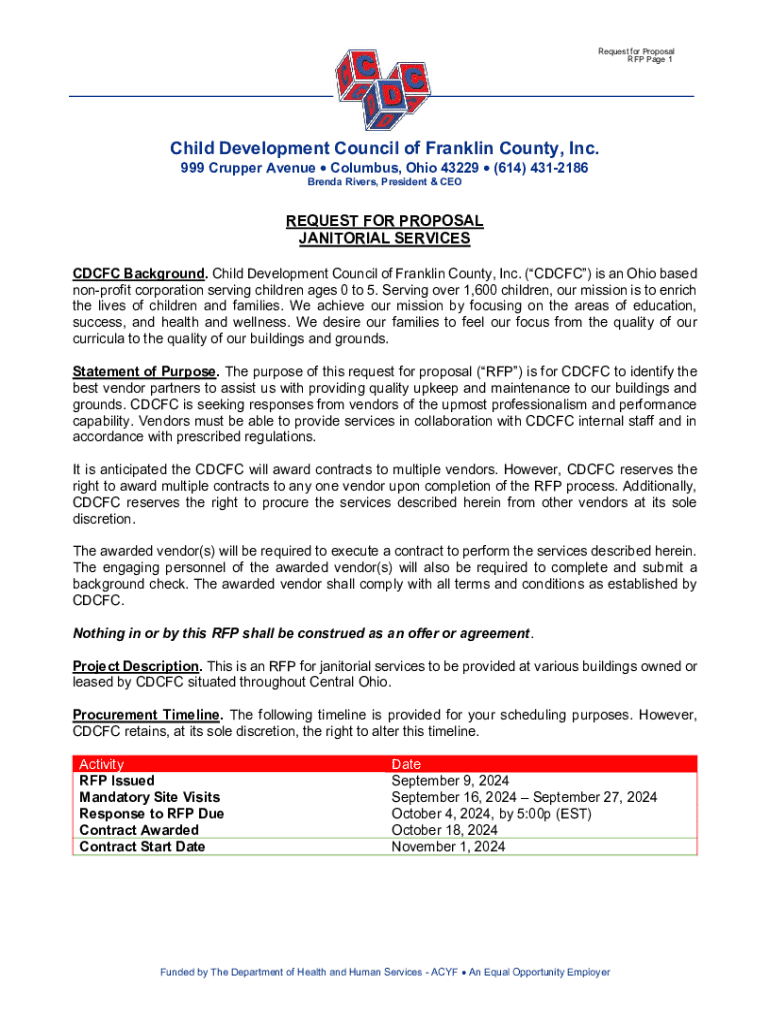 Request for Proposal
RFP Page 1

Child Development Council of Franklin County, Inc.
999 Crupper Avenue • Columbus, Ohio 43229 • (614) 431-2186
Brenda Rivers, President & CEO

REQUEST FOR PROPOSAL
JANITORIAL SERVICES

CDCFC Background. Child Development Council of Franklin County, Inc. ("CDCFC") is an Ohio based non-profit corporation serving children ages 0 to 5. Serving over 1,600 children, our mission is to enrich the lives of children and families. We achieve our mission by focusing on the areas of education, success, and health and wellness. We desire our families to feel our focus from the quality of our curricula to the quality of our buildings and grounds.

Statement of Purpose. The purpose of this request for proposal ("RFP") is for CDCFC to identify the best vendor partners to assist us with providing quality upkeep and maintenance to our buildings and grounds. CDCFC is seeking responses from vendors of the upmost professionalism and performance capability. Vendors must be able to provide services in collaboration with CDCFC internal staff and in accordance with prescribed regulations.

It is anticipated the CDCFC will award contracts to multiple vendors. However, CDCFC reserves the right to award multiple contracts to any one vendor upon completion of the RFP process. Additionally, CDCFC reserves the right to procure the services described herein from other vendors at its sole discretion.

The awarded vendor(s) will be required to execute a contract to perform the services described herein. The engaging personnel of the awarded vendor(s) will also be required to complete and submit a background check. The awarded vendor shall comply with all terms and conditions as established by CDCFC.

Nothing in or by this RFP shall be construed as an offer or agreement.

Project Description. This is an RFP for janitorial services to be provided at various buildings owned or leased by CDCFC situated throughout Central Ohio.

Procurement Timeline. The following timeline is provided for your scheduling purposes. However, CDCFC retains, at its sole discretion, the right to alter this timeline.

| Activity | Date |
|---|---|
| RFP Issued | September 9, 2024 |
| Mandatory Site Visits | September 16, 2024 – September 27, 2024 |
| Response to RFP Due | October 4, 2024, by 5:00p (EST) |
| Contract Awarded | October 18, 2024 |
| Contract Start Date | November 1, 2024 |

Funded by The Department of Health and Human Services - ACYF • An Equal Opportunity Employer